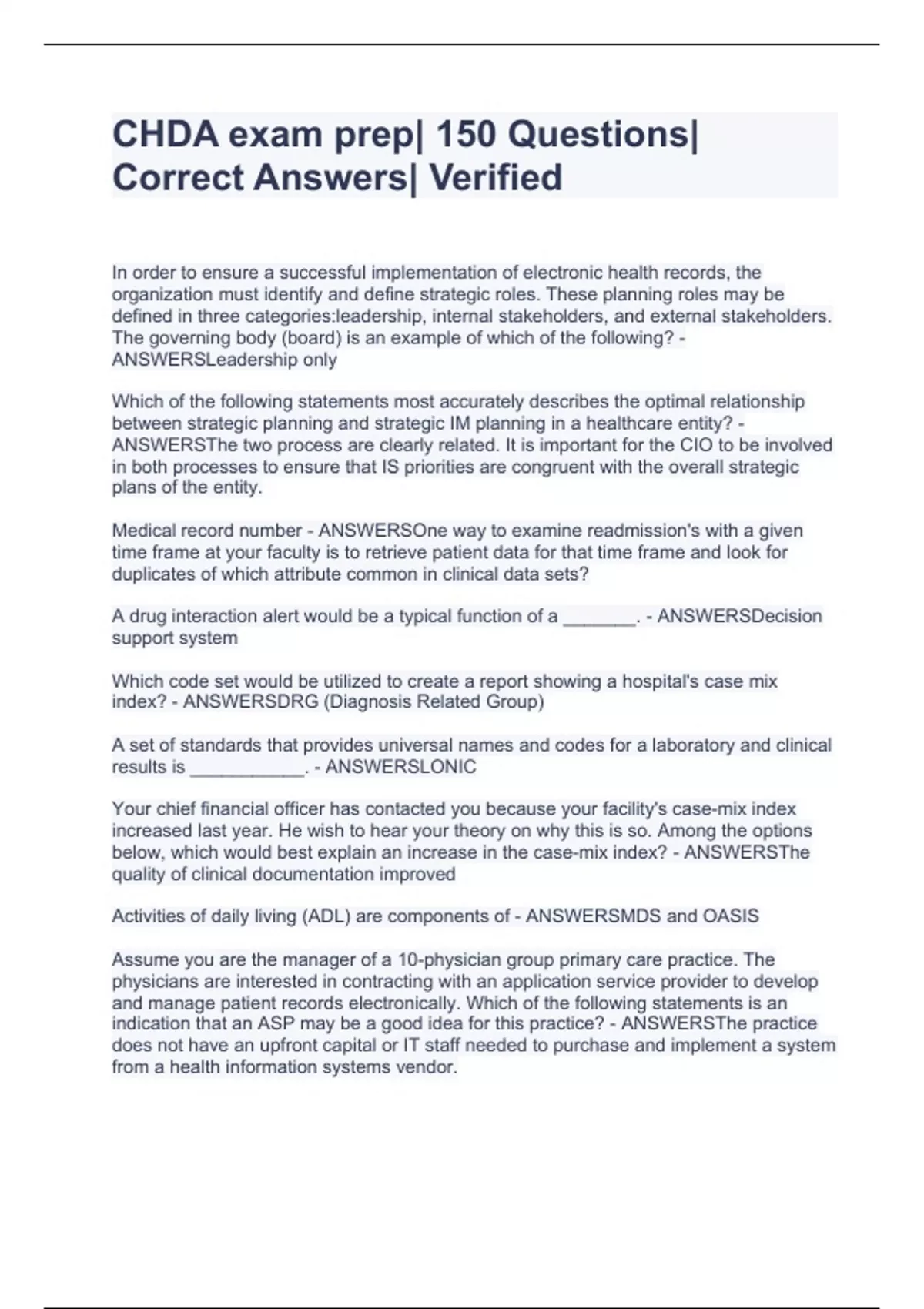 CHDA exam prep| 150 Questions| Correct Answers| Verified

In order to ensure a successful implementation of electronic health records, the organization must identify and define strategic roles. These planning roles may be defined in three categories:leadership, internal stakeholders, and external stakeholders. The governing body (board) is an example of which of the following? - ANSWERSLeadership only

Which of the following statements most accurately describes the optimal relationship between strategic planning and strategic IM planning in a healthcare entity? - ANSWERSThe two process are clearly related. It is important for the CIO to be involved in both processes to ensure that IS priorities are congruent with the overall strategic plans of the entity.

Medical record number - ANSWERSOne way to examine readmission's with a given time frame at your faculty is to retrieve patient data for that time frame and look for duplicates of which attribute common in clinical data sets?

A drug interaction alert would be a typical function of a _______. - ANSWERSDecision support system

Which code set would be utilized to create a report showing a hospital's case mix index? - ANSWERSDRG (Diagnosis Related Group)

A set of standards that provides universal names and codes for a laboratory and clinical results is ___________. - ANSWERSLONIC

Your chief financial officer has contacted you because your facility's case-mix index increased last year. He wish to hear your theory on why this is so. Among the options below, which would best explain an increase in the case-mix index? - ANSWERSThe quality of clinical documentation improved

Activities of daily living (ADL) are components of - ANSWERSMDS and OASIS

Assume you are the manager of a 10-physician group primary care practice. The physicians are interested in contracting with an application service provider to develop and manage patient records electronically. Which of the following statements is an indication that an ASP may be a good idea for this practice? - ANSWERSThe practice does not have an upfront capital or IT staff needed to purchase and implement a system from a health information systems vendor.